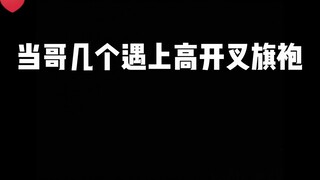 当哥几个遇上高开叉旗袍